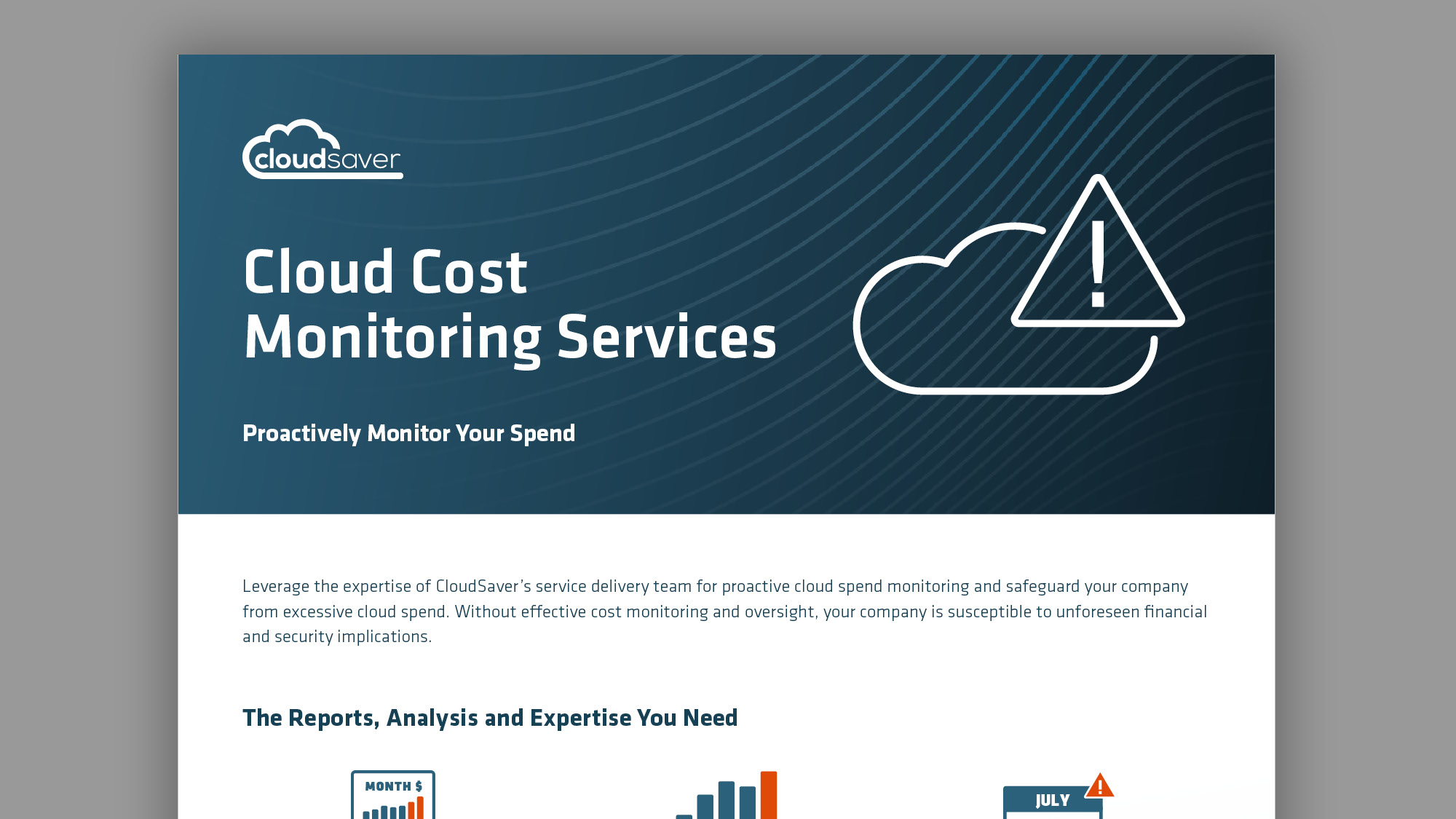 cloudsaver

Cloud Cost Monitoring Services

Proactively Monitor Your Spend

Leverage the expertise of CloudSaver's service delivery team for proactive cloud spend monitoring and safeguard your company from excessive cloud spend. Without effective cost monitoring and oversight, your company is susceptible to unforeseen financial and security implications.

The Reports, Analysis and Expertise You Need

MONTH $

JULY